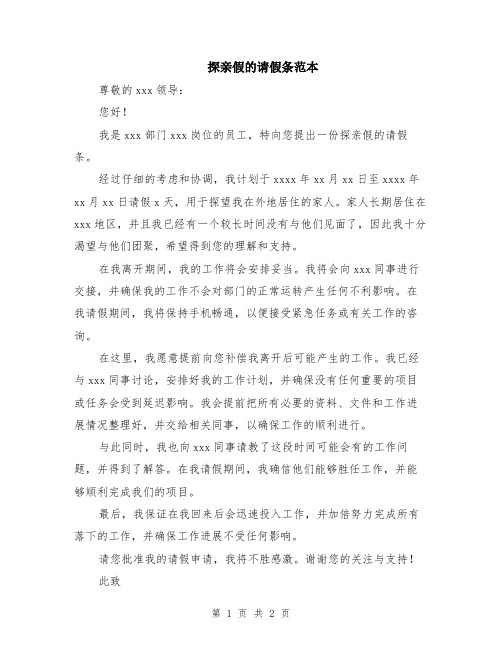 探亲假的请假条范本

尊敬的 xxx 领导：

您好！

我是 xxx 部门 xxx 岗位的员工，特向您提出一份探亲假的请假条。

经过仔细的考虑和协调，我计划于 xxxx 年 xx 月 xx 日至 xxxx 年 xx 月 xx 日请假 x 天，用于探望我在外地居住的家人。家人长期居住在 xxx 地区，并且我已经有一个较长时间没有与他们见面了，因此我十分渴望与他们团聚，希望得到您的理解和支持。

在我离开期间，我的工作将会安排妥当。我将会向 xxx 同事进行交接，并确保我的工作不会对部门的正常运转产生任何不利影响。在我请假期间，我将保持手机畅通，以便接受紧急任务或有关工作的咨询。

在这里，我愿意提前向您补偿我离开后可能产生的工作。我已经与 xxx 同事讨论，安排好我的工作计划，并确保没有任何重要的项目或任务会受到延迟影响。我会提前把所有必要的资料、文件和工作进展情况整理好，并交给相关同事，以确保工作的顺利进行。

与此同时，我也向 xxx 同事请教了这段时间可能会有的工作问题，并得到了解答。在我请假期间，我确信他们能够胜任工作，并能够顺利完成我们的项目。

最后，我保证在我回来后会迅速投入工作，并加倍努力完成所有落下的工作，并确保工作进展不受任何影响。

请您批准我的请假申请，我将不胜感激。谢谢您的关注与支持！

此致

第 1 页 共 2 页